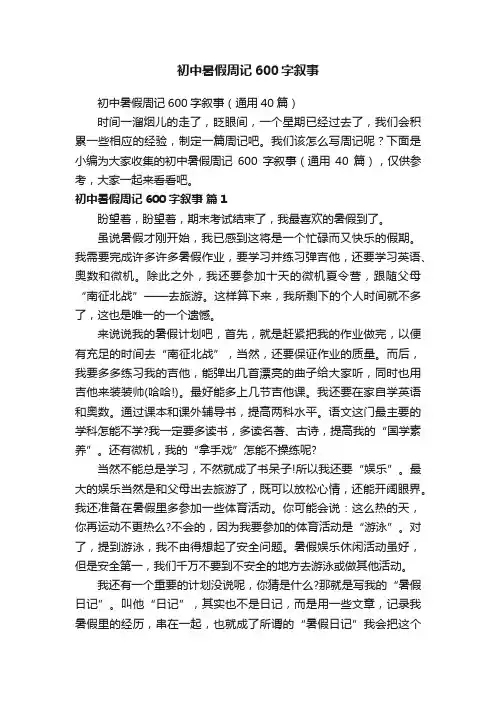 初中暑假周记 600 字叙事

初中暑假周记 600 字叙事（通用 40 篇）

时间一溜烟儿的走了，眨眼间，一个星期已经过去了，我们会积累一些相应的经验，制定一篇周记吧。我们该怎么写周记呢？下面是小编为大家收集的初中暑假周记 600 字叙事（通用 40 篇），仅供参考，大家一起来看看吧。

初中暑假周记 600 字叙事 篇 1

盼望着，盼望着，期末考试结束了，我最喜欢的暑假到了。

虽说暑假才刚开始，我已感到这将是一个忙碌而又快乐的假期。我需要完成许多许多暑假作业，要学习并练习弹吉他，还要学习英语、奥数和微机。除此之外，我还要参加十天的微机夏令营，跟随父母“南征北战”——去旅游。这样算下来，我所剩下的个人时间就不多了，这也是唯一的一个遗憾。

来说说我的暑假计划吧，首先，就是赶紧把我的作业做完，以便有充足的时间去“南征北战”，当然，还要保证作业的质量。而后，我要多多练习我的吉他，能弹出几首漂亮的曲子给大家听，同时也用吉他来装装帅(哈哈!)。最好能多上几节吉他课。我还要在家自学英语和奥数。通过课本和课外辅导书，提高两科水平。语文这门最主要的学科怎能不学?我一定要多读书，多读名著、古诗，提高我的“国学素养”。还有微机，我的“拿手戏”怎能不操练呢?

当然不能总是学习，不然就成了书呆子!所以我还要“娱乐”。最大的娱乐当然是和父母出去旅游了，既可以放松心情，还能开阔眼界。我还准备在暑假里多参加一些体育活动。你可能会说：这么热的天，你再运动不更热么?不会的，因为我要参加的体育活动是“游泳”。对了，提到游泳，我不由得想起了安全问题。暑假娱乐休闲活动虽好，但是安全第一，我们千万不要到不安全的地方去游泳或做其他活动。

我还有一个重要的计划没说呢，你猜是什么?那就是写我的“暑假日记”。叫他“日记”，其实也不是日记，而是用一些文章，记录我暑假里的经历，串在一起，也就成了所谓的“暑假日记”我会把这个